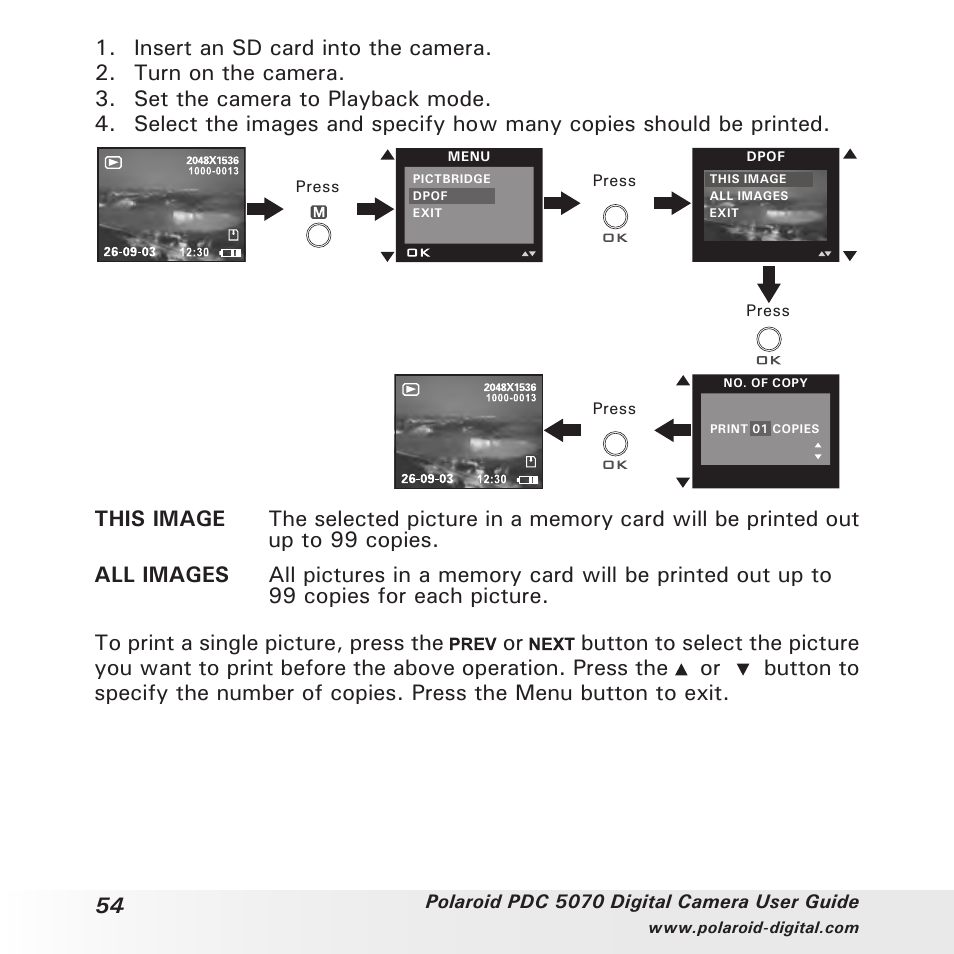 1. Insert an SD card into the camera.
2. Turn on the camera.
3. Set the camera to Playback mode.
4. Select the images and specify how many copies should be printed.

2048X1536
1000-0013
26-09-03 12:30

Press
M

MENU
PICTBRIDGE
DPOF
EXIT
OK

Press
OK

DPOF
THIS IMAGE
ALL IMAGES
EXIT

Press
OK

NO. OF COPY
PRINT 01 COPIES

Press
OK

2048X1536
1000-0013
26-09-03 12:30

THIS IMAGE The selected picture in a memory card will be printed out up to 99 copies.

ALL IMAGES All pictures in a memory card will be printed out up to 99 copies for each picture.

To print a single picture, press the PREV or NEXT button to select the picture you want to print before the above operation. Press the ▲ or ▼ button to specify the number of copies. Press the Menu button to exit.

54 Polaroid PDC 5070 Digital Camera User Guide
www.polaroid-digital.com